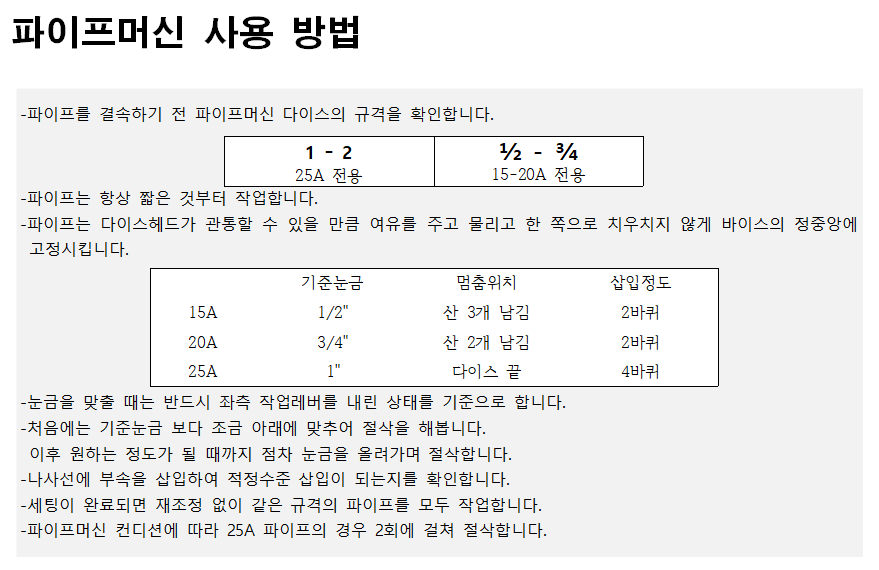 파이프머신 사용 방법

-파이프를 결속하기 전 파이프머신 다이스의 규격을 확인합니다.

| 1 - 2 | ½ - ¾ |
|---|---|
| 25A 전용 | 15-20A 전용 |

-파이프는 항상 짧은 것부터 작업합니다.
-파이프는 다이스헤드가 관통할 수 있을 만큼 여유를 주고 물리고 한 쪽으로 치우치지 않게 바이스의 정중앙에 고정시킵니다.

| | 기준눈금 | 멈춤위치 | 삽입정도 |
|---|---|---|---|
| 15A | 1/2" | 산 3개 남김 | 2바퀴 |
| 20A | 3/4" | 산 2개 남김 | 2바퀴 |
| 25A | 1" | 다이스 끝 | 4바퀴 |

-눈금을 맞출 때는 반드시 좌측 작업레버를 내린 상태를 기준으로 합니다.
-처음에는 기준눈금 보다 조금 아래에 맞추어 절삭을 해봅니다.
이후 원하는 정도가 될 때까지 점차 눈금을 올려가며 절삭합니다.
-나사선에 부속을 삽입하여 적정수준 삽입이 되는지를 확인합니다.
-세팅이 완료되면 재조정 없이 같은 규격의 파이프를 모두 작업합니다.
-파이프머신 컨디션에 따라 25A 파이프의 경우 2회에 걸쳐 절삭합니다.